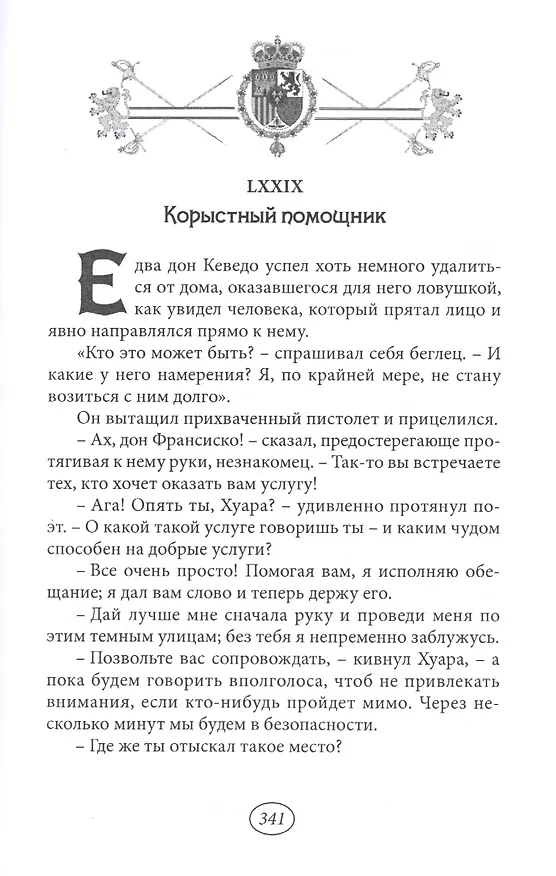 LXXIX
Корыстный помощник

Едва дон Кеведо успел хоть немного удалиться от дома, оказавшегося для него ловушкой, как увидел человека, который прятал лицо и явно направлялся прямо к нему.

«Кто это может быть? – спрашивал себя беглец. – И какие у него намерения? Я, по крайней мере, не стану возиться с ним долго».

Он вытащил прихваченный пистолет и прицелился.

– Ах, дон Франсиско! – сказал, предостерегающе протягивая к нему руки, незнакомец. – Так-то вы встречаете тех, кто хочет оказать вам услугу!

– Ага! Опять ты, Хуара? – удивленно протянул поэт. – О какой такой услуге говоришь ты – и каким чудом способен на добрые услуги?

– Все очень просто! Помогая вам, я исполняю обещание; я дал вам слово и теперь держу его.

– Дай лучше мне сначала руку и проведи меня по этим темным улицам; без тебя я непременно заблужусь.

– Позвольте вас сопровождать, – кивнул Хуара, – а пока будем говорить вполголоса, чтоб не привлекать внимания, если кто-нибудь пройдет мимо. Через несколько минут мы будем в безопасности.

– Где же ты отыскал такое место?

341